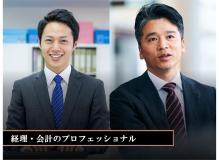 経理・会計のプロフェッショナル